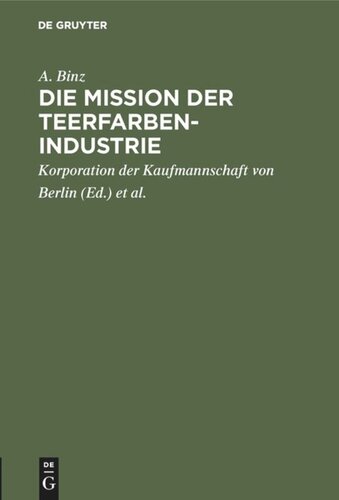 DE GRUYTER

A. Binz

DIE MISSION DER TEERFARBEN-INDUSTRIE

Korporation der Kaufmannschaft von Berlin (Ed.) et al.

DE G